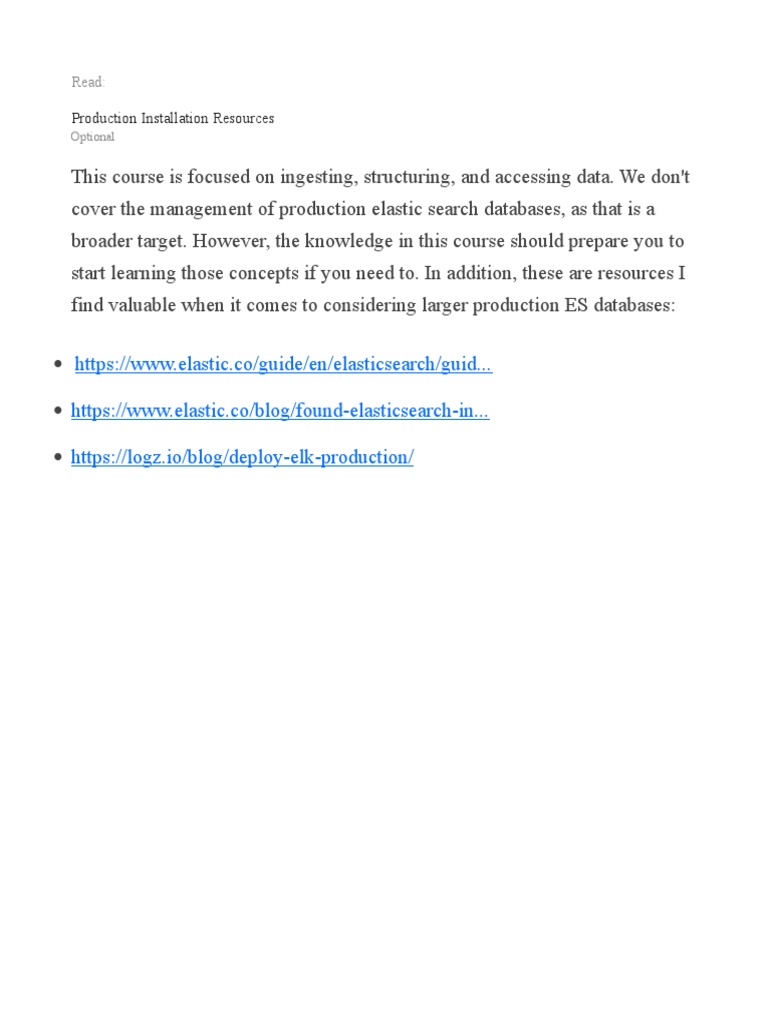 Read:

Production Installation Resources
Optional

This course is focused on ingesting, structuring, and accessing data. We don't cover the management of production elastic search databases, as that is a broader target. However, the knowledge in this course should prepare you to start learning those concepts if you need to. In addition, these are resources I find valuable when it comes to considering larger production ES databases:

• https://www.elastic.co/guide/en/elasticsearch/guid...
• https://www.elastic.co/blog/found-elasticsearch-in...
• https://logz.io/blog/deploy-elk-production/